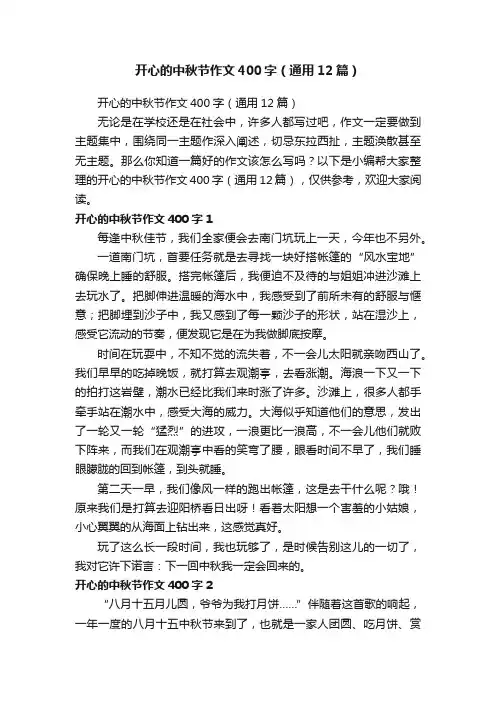 开心的中秋节作文400字（通用12篇）

开心的中秋节作文400字（通用12篇）

无论是在学校还是在社会中，许多人都写过吧，作文一定要做到主题集中，围绕同一主题作深入阐述，切忌东拉西扯，主题涣散甚至无主题。那么你知道一篇好的作文该怎么写吗？以下是小编帮大家整理的开心的中秋节作文400字（通用12篇），仅供参考，欢迎大家阅读。

开心的中秋节作文400字1

每逢中秋佳节，我们全家便会去南门坑玩上一天，今年也不另外。

一道南门坑，首要任务就是去寻找一块好搭帐篷的“风水宝地”确保晚上睡的舒服。搭完帐篷后，我便迫不及待的与姐姐冲进沙滩上去玩水了。把脚伸进温暖的海水中，我感受到了前所未有的舒服与惬意；把脚埋到沙子中，我又感到了每一颗沙子的形状，站在湿沙上，感受它流动的节奏，便发现它是在为我做脚底按摩。

时间在玩耍中，不知不觉的流失着，不一会儿太阳就亲吻西山了。我们早早的吃掉晚饭，就打算去观潮亭，去看涨潮。海浪一下又一下的拍打这岩壁，潮水已经比我们来时涨了许多。沙滩上，很多人都手牵手站在潮水中，感受大海的威力。大海似乎知道他们的意思，发出了一轮又一轮“猛烈”的进攻，一浪更比一浪高，不一会儿他们就败下阵来，而我们在观潮亭中看的笑弯了腰，眼看时间不早了，我们睡眼朦胧的回到帐篷，到头就睡。

第二天一早，我们像风一样的跑出帐篷，这是去干什么呢？哦！原来我们是打算去迎阳桥看日出呀！看着太阳想一个害羞的小姑娘，小心翼翼的从海面上钻出来，这感觉真好。

玩了这么长一段时间，我也玩够了，是时候告别这儿的一切了，我对它许下诺言：下一回中秋我一定会回来的。

开心的中秋节作文400字2

“八月十五月儿圆，爷爷为我打月饼……”伴随着这首歌的响起，一年一度的八月十五中秋节来到了，也就是一家人团圆、吃月饼、赏